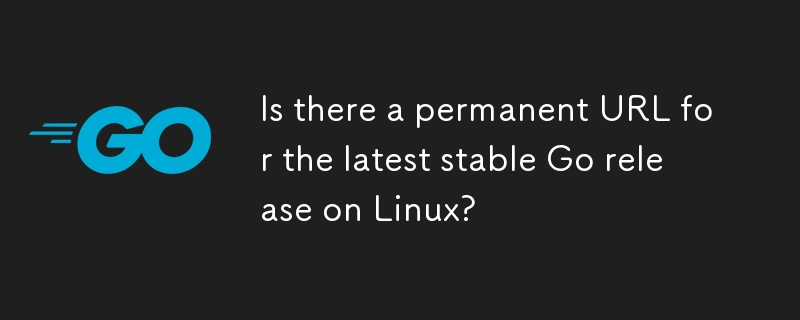 GO

Is there a permanent URL for the latest stable Go release on Linux?